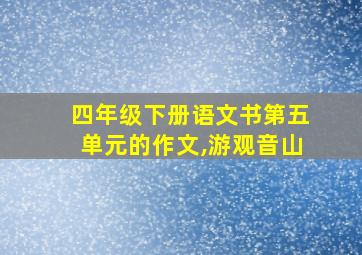 四年级下册语文书第五单元的作文,游观音山